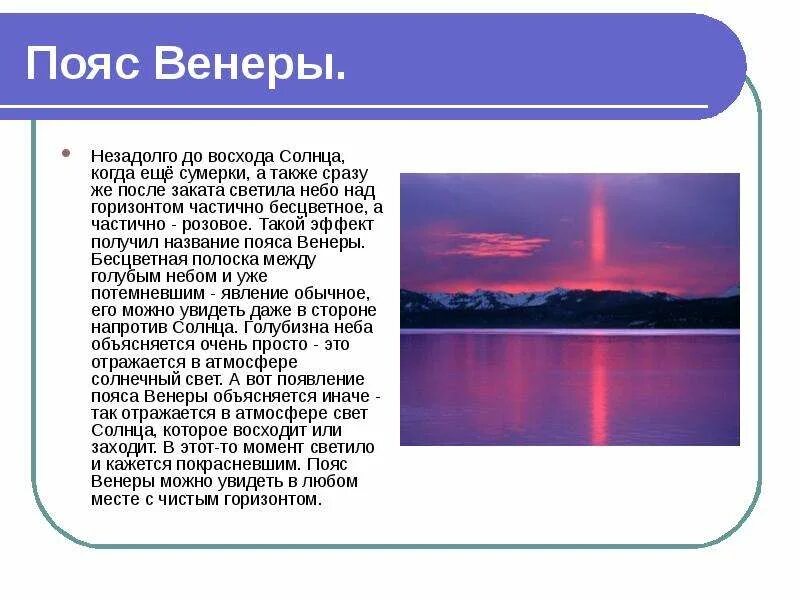 Пояс Венеры.

Незадолго до восхода Солнца, когда ещё сумерки, а также сразу же после заката светила небо над горизонтом частично бесцветное, а частично - розовое. Такой эффект получил название пояса Венеры. Бесцветная полоска между голубым небом и уже потемневшим - явление обычное, его можно увидеть даже в стороне напротив Солнца. Голубизна неба объясняется очень просто - это отражается в атмосфере солнечный свет. А вот появление пояса Венеры объясняется иначе - так отражается в атмосфере свет Солнца, которое восходит или заходит. В этот-то момент светило и кажется покрасневшим. Пояс Венеры можно увидеть в любом месте с чистым горизонтом.